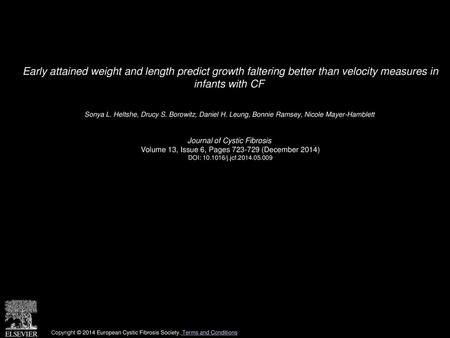 Early attained weight and length predict growth faltering better than velocity measures in infants with CF

Sonya L. Heltshe, Drucy S. Borowitz, Daniel H. Leung, Bonnie Ramsey, Nicole Mayer-Hamblett

Journal of Cystic Fibrosis
Volume 13, Issue 6, Pages 723-729 (December 2014)
DOI: 10.1016/j.jcf.2014.05.009

ELSEVIER

Copyright © 2014 European Cystic Fibrosis Society. Terms and Conditions